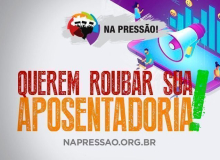 NA PRESSÃO!

QUEREM ROUBAR SUA APOSENTADORIA!

NAPRESSAO.ORG.BR